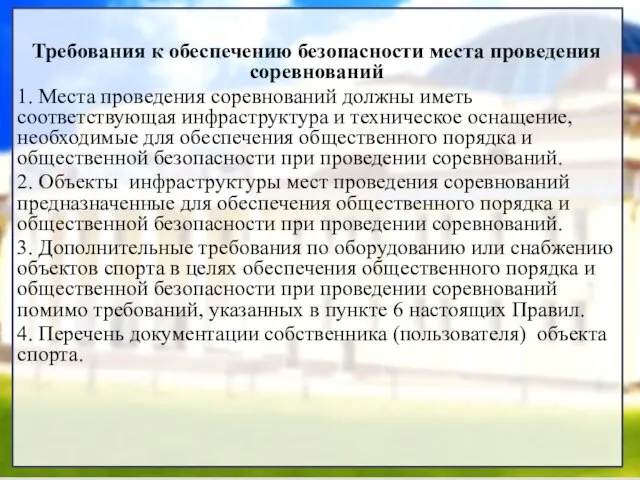 Требования к обеспечению безопасности места проведения соревнований

1. Места проведения соревнований должны иметь соответствующая инфраструктура и техническое оснащение, необходимые для обеспечения общественного порядка и общественной безопасности при проведении соревнований.

2. Объекты инфраструктуры мест проведения соревнований предназначенные для обеспечения общественного порядка и общественной безопасности при проведении соревнований.

3. Дополнительные требования по оборудованию или снабжению объектов спорта в целях обеспечения общественного порядка и общественной безопасности при проведении соревнований помимо требований, указанных в пункте 6 настоящих Правил.

4. Перечень документации собственника (пользователя) объекта спорта.